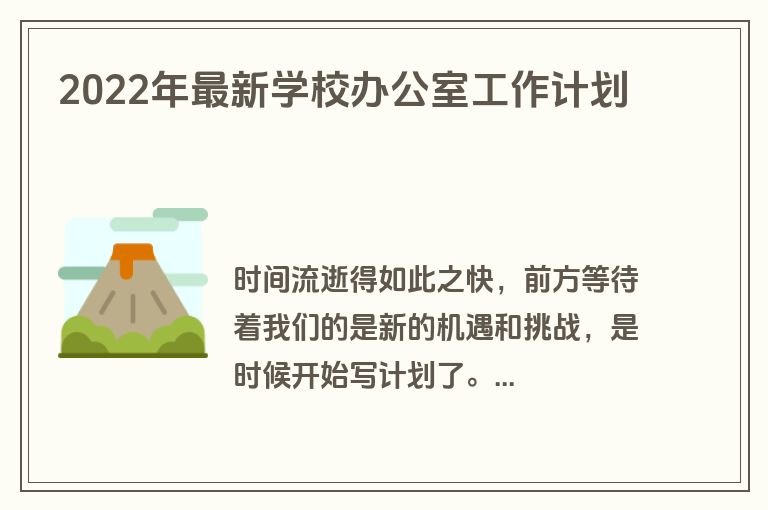 2022年最新学校办公室工作计划

时间流逝得如此之快，前方等待着我们的是新的机遇和挑战，是时候开始写计划了。...